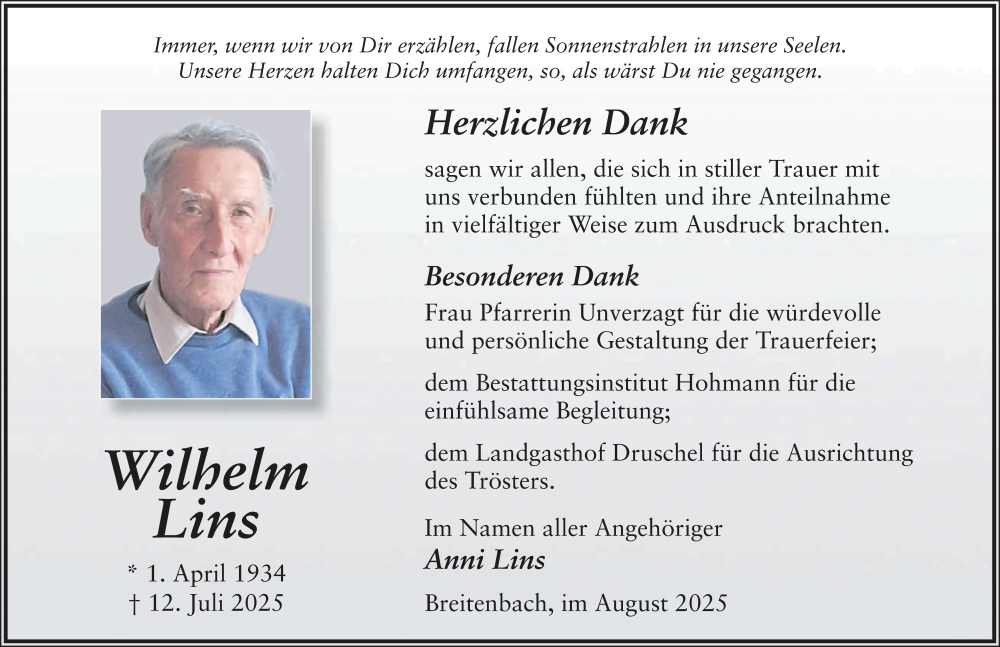 Immer, wenn wir von Dir erzählen, fallen Sonnenstrahlen in unsere Seelen.
Unsere Herzen halten Dich umfangen, so, als wärst Du nie gegangen.

Wilhelm
Lins

* 1. April 1934
† 12. Juli 2025

Herzlichen Dank

sagen wir allen, die sich in stiller Trauer mit uns verbunden fühlten und ihre Anteilnahme in vielfältiger Weise zum Ausdruck brachten.

Besonderen Dank

Frau Pfarrerin Unverzagt für die würdevolle und persönliche Gestaltung der Trauerfeier;

dem Bestattungsinstitut Hohmann für die einfühlsame Begleitung;

dem Landgasthof Druschel für die Ausrichtung des Trösters.

Im Namen aller Angehöriger
Anni Lins

Breitenbach, im August 2025